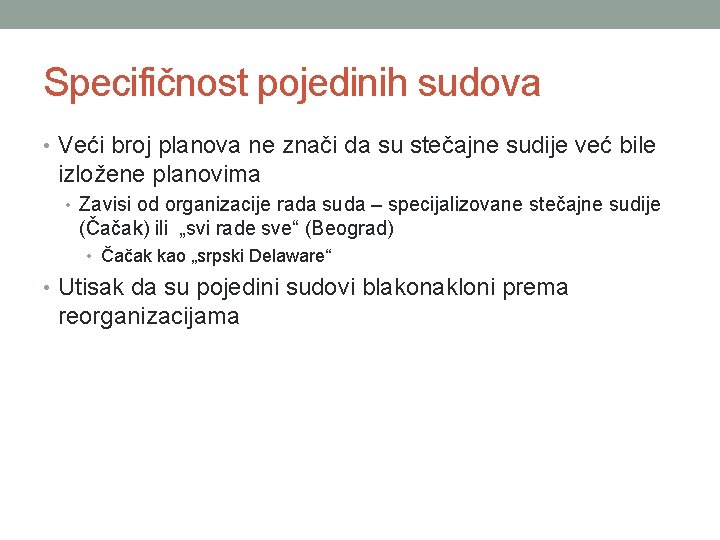 Specifičnost pojedinih sudova

• Veći broj planova ne znači da su stečajne sudije već bile izložene planovima
  • Zavisi od organizacije rada suda – specijalizovane stečajne sudije (Čačak) ili „svi rade sve“ (Beograd)
    • Čačak kao „srpski Delaware“
• Utisak da su pojedini sudovi blakonakloni prema reorganizacijama